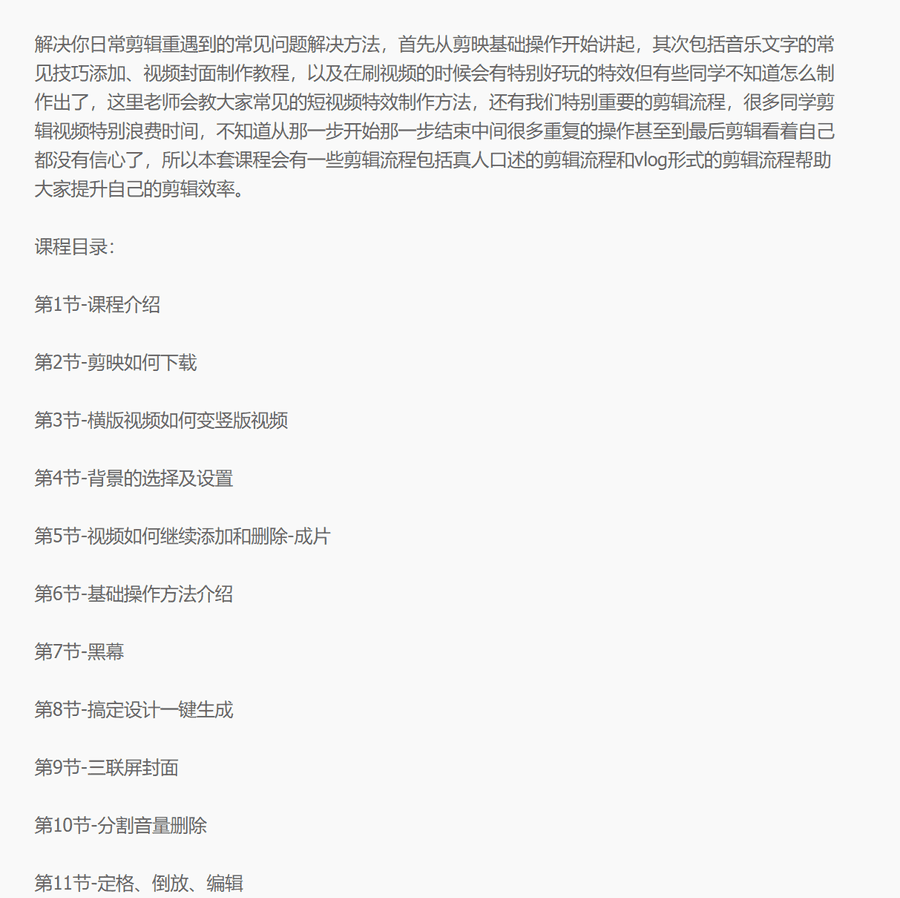 解决你日常剪辑重遇到的常见问题解决方法，首先从剪映基础操作开始讲起，其次包括音乐文字的常见技巧添加、视频封面制作教程，以及在刷视频的时候会有特别好玩的特效但有些同学不知道怎么制作出了，这里老师会教大家常见的短视频特效制作方法，还有我们特别重要的剪辑流程，很多同学剪辑视频特别浪费时间，不知道从那一步开始那一步结束中间很多重复的操作甚至到最后剪辑看着自己都没有信心了，所以本套课程会有一些剪辑流程包括真人口述的剪辑流程和vlog形式的剪辑流程帮助大家提升自己的剪辑效率。

课程目录：

第1节-课程介绍

第2节-剪映如何下载

第3节-横版视频如何变竖版视频

第4节-背景的选择及设置

第5节-视频如何继续添加和删除-成片

第6节-基础操作方法介绍

第7节-黑幕

第8节-搞定设计一键生成

第9节-三联屏封面

第10节-分割音量删除

第11节-定格、倒放、编辑